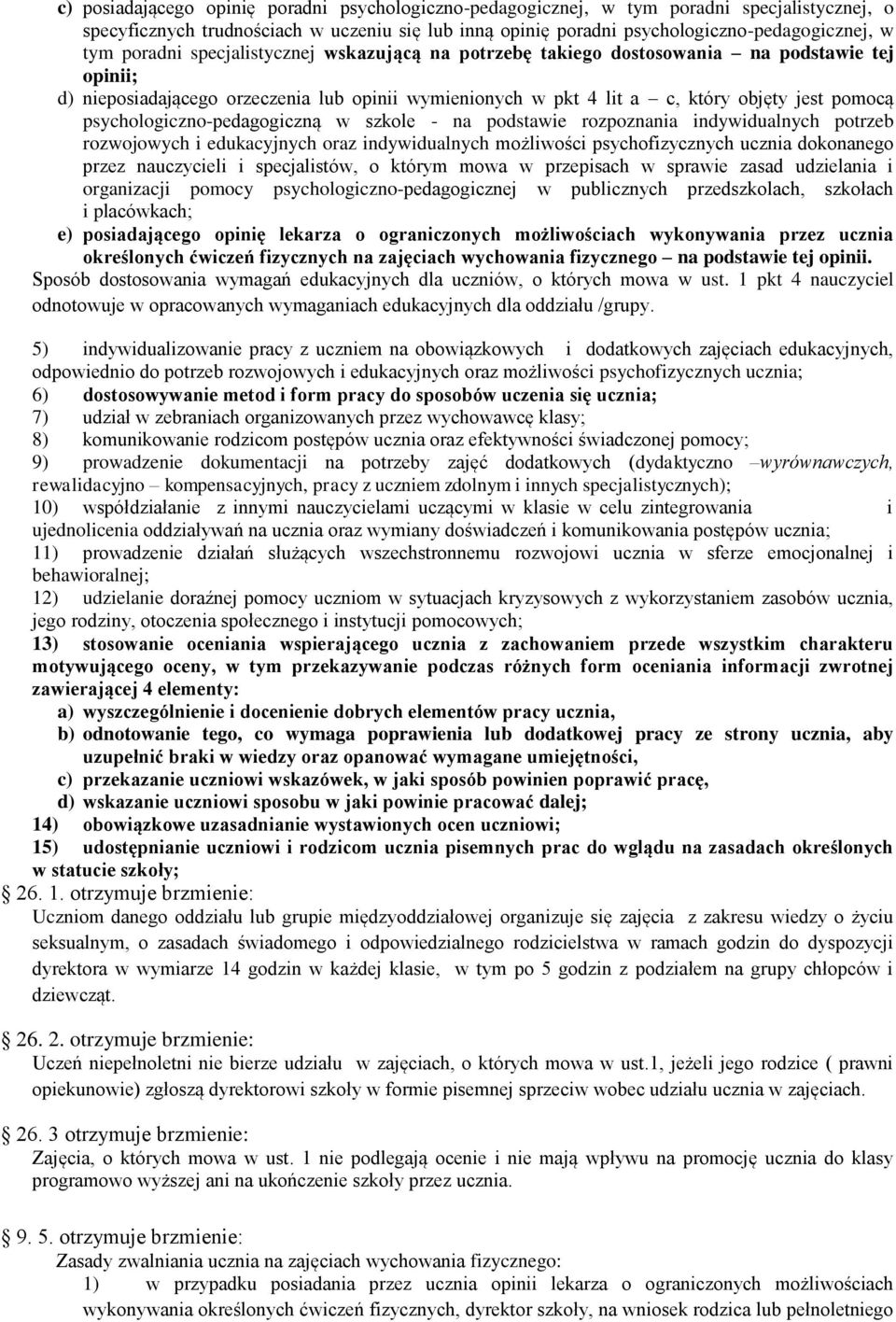 c) posiadającego opinię poradni psychologiczno-pedagogicznej, w tym poradni specjalistycznej, o specyficznych trudnościach w uczeniu się lub inną opinię poradni psychologiczno-pedagogicznej, w tym poradni specjalistycznej wskazującą na potrzebę takiego dostosowania – na podstawie tej opinii;

d) nieposiadającego orzeczenia lub opinii wymienionych w pkt 4 lit a – c, który objęty jest pomocą psychologiczno-pedagogiczną w szkole - na podstawie rozpoznania indywidualnych potrzeb rozwojowych i edukacyjnych oraz indywidualnych możliwości psychofizycznych ucznia dokonanego przez nauczycieli i specjalistów, o którym mowa w przepisach w sprawie zasad udzielania i organizacji pomocy psychologiczno-pedagogicznej w publicznych przedszkolach, szkołach i placówkach;

e) posiadającego opinię lekarza o ograniczonych możliwościach wykonywania przez ucznia określonych ćwiczeń fizycznych na zajęciach wychowania fizycznego – na podstawie tej opinii.

Sposób dostosowania wymagań edukacyjnych dla uczniów, o których mowa w ust. 1 pkt 4 nauczyciel odnotowuje w opracowanych wymaganiach edukacyjnych dla oddziału /grupy.

5) indywidualizowanie pracy z uczniem na obowiązkowych i dodatkowych zajęciach edukacyjnych, odpowiednio do potrzeb rozwojowych i edukacyjnych oraz możliwości psychofizycznych ucznia;
6) dostosowywanie metod i form pracy do sposobów uczenia się ucznia;
7) udział w zebraniach organizowanych przez wychowawcę klasy;
8) komunikowanie rodzicom postępów ucznia oraz efektywności świadczonej pomocy;
9) prowadzenie dokumentacji na potrzeby zajęć dodatkowych (dydaktyczno –wyrównawczych, rewalidacyjno – kompensacyjnych, pracy z uczniem zdolnym i innych specjalistycznych);
10) współdziałanie z innymi nauczycielami uczącymi w klasie w celu zintegrowania i ujednolicenia oddziaływań na ucznia oraz wymiany doświadczeń i komunikowania postępów ucznia;
11) prowadzenie działań służących wszechstronnemu rozwojowi ucznia w sferze emocjonalnej i behawioralnej;
12) udzielanie doraźnej pomocy uczniom w sytuacjach kryzysowych z wykorzystaniem zasobów ucznia, jego rodziny, otoczenia społecznego i instytucji pomocowych;
13) stosowanie oceniania wspierającego ucznia z zachowaniem przede wszystkim charakteru motywującego oceny, w tym przekazywanie podczas różnych form oceniania informacji zwrotnej zawierającej 4 elementy:
a) wyszczególnienie i docenienie dobrych elementów pracy ucznia,
b) odnotowanie tego, co wymaga poprawienia lub dodatkowej pracy ze strony ucznia, aby uzupełnić braki w wiedzy oraz opanować wymagane umiejętności,
c) przekazanie uczniowi wskazówek, w jaki sposób powinien poprawić pracę,
d) wskazanie uczniowi sposobu w jaki powinie pracować dalej;
14) obowiązkowe uzasadnianie wystawionych ocen uczniowi;
15) udostępnianie uczniowi i rodzicom ucznia pisemnych prac do wglądu na zasadach określonych w statucie szkoły;

26. 1. otrzymuje brzmienie:
Uczniom danego oddziału lub grupie międzyoddziałowej organizuje się zajęcia z zakresu wiedzy o życiu seksualnym, o zasadach świadomego i odpowiedzialnego rodzicielstwa w ramach godzin do dyspozycji dyrektora w wymiarze 14 godzin w każdej klasie, w tym po 5 godzin z podziałem na grupy chłopców i dziewcząt.

26. 2. otrzymuje brzmienie:
Uczeń niepełnoletni nie bierze udziału w zajęciach, o których mowa w ust.1, jeżeli jego rodzice ( prawni opiekunowie) zgłoszą dyrektorowi szkoły w formie pisemnej sprzeciw wobec udziału ucznia w zajęciach.

26. 3 otrzymuje brzmienie:
Zajęcia, o których mowa w ust. 1 nie podlegają ocenie i nie mają wpływu na promocję ucznia do klasy programowo wyższej ani na ukończenie szkoły przez ucznia.

9. 5. otrzymuje brzmienie:
Zasady zwalniania ucznia na zajęciach wychowania fizycznego:
1) w przypadku posiadania przez ucznia opinii lekarza o ograniczonych możliwościach wykonywania określonych ćwiczeń fizycznych, dyrektor szkoły, na wniosek rodzica lub pełnoletniego